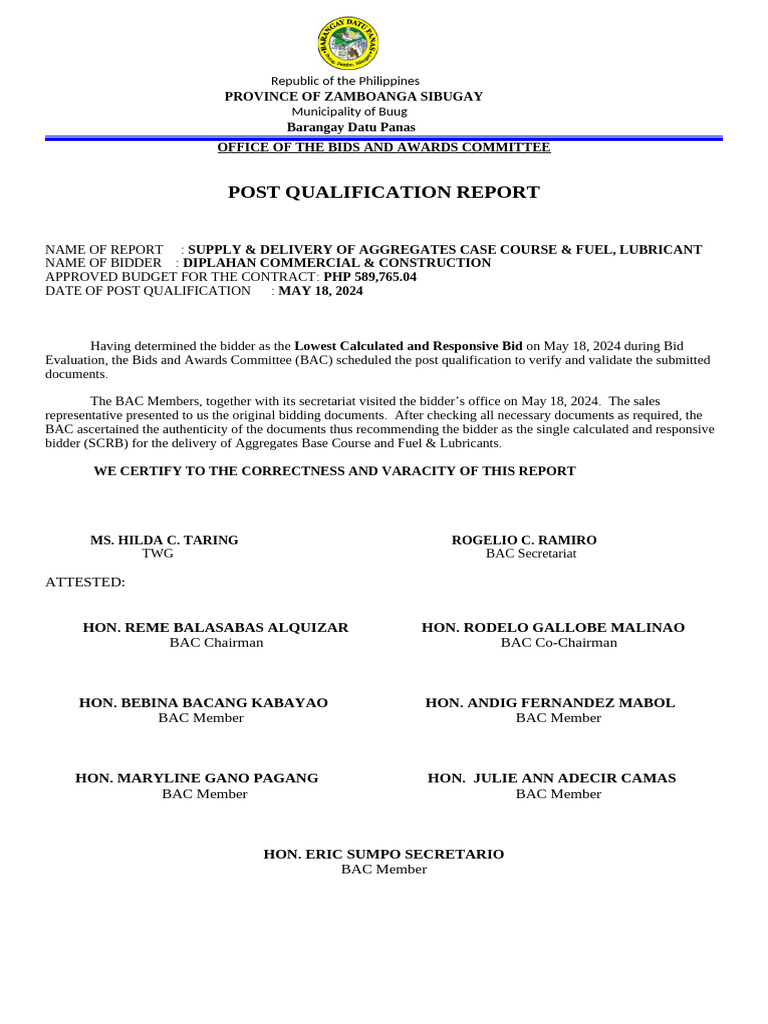 BARANGAY DATU PANAS

Republic of the Philippines
PROVINCE OF ZAMBOANGA SIBUGAY
Municipality of Buug
Barangay Datu Panas

OFFICE OF THE BIDS AND AWARDS COMMITTEE

POST QUALIFICATION REPORT

NAME OF REPORT : SUPPLY & DELIVERY OF AGGREGATES CASE COURSE & FUEL, LUBRICANT
NAME OF BIDDER : DIPLAHAN COMMERCIAL & CONSTRUCTION
APPROVED BUDGET FOR THE CONTRACT: PHP 589,765.04
DATE OF POST QUALIFICATION : MAY 18, 2024

Having determined the bidder as the Lowest Calculated and Responsive Bid on May 18, 2024 during Bid Evaluation, the Bids and Awards Committee (BAC) scheduled the post qualification to verify and validate the submitted documents.

The BAC Members, together with its secretariat visited the bidder's office on May 18, 2024. The sales representative presented to us the original bidding documents. After checking all necessary documents as required, the BAC ascertained the authenticity of the documents thus recommending the bidder as the single calculated and responsive bidder (SCRB) for the delivery of Aggregates Base Course and Fuel & Lubricants.

WE CERTIFY TO THE CORRECTNESS AND VARACITY OF THIS REPORT

MS. HILDA C. TARING
TWG

ROGELIO C. RAMIRO
BAC Secretariat

ATTESTED:

HON. REME BALASABAS ALQUIZAR
BAC Chairman

HON. RODELO GALLOBE MALINAO
BAC Co-Chairman

HON. BEBINA BACANG KABAYAO
BAC Member

HON. ANDIG FERNANDEZ MABOL
BAC Member

HON. MARYLINE GANO PAGANG
BAC Member

HON. JULIE ANN ADECIR CAMAS
BAC Member

HON. ERIC SUMPO SECRETARIO
BAC Member